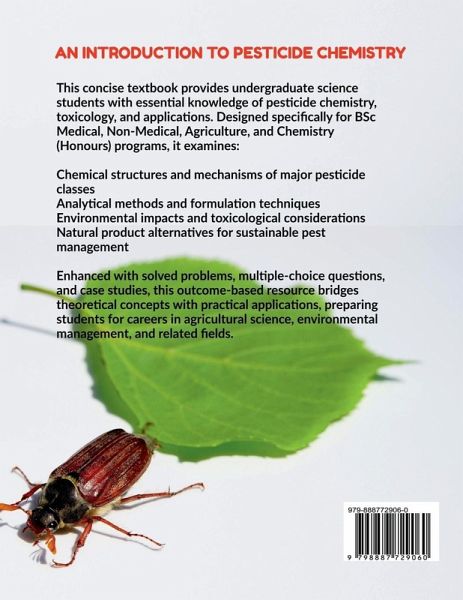 AN INTRODUCTION TO PESTICIDE CHEMISTRY

This concise textbook provides undergraduate science students with essential knowledge of pesticide chemistry, toxicology, and applications. Designed specifically for BSc Medical, Non-Medical, Agriculture, and Chemistry (Honours) programs, it examines:

Chemical structures and mechanisms of major pesticide classes
Analytical methods and formulation techniques
Environmental impacts and toxicological considerations
Natural product alternatives for sustainable pest management

Enhanced with solved problems, multiple-choice questions, and case studies, this outcome-based resource bridges theoretical concepts with practical applications, preparing students for careers in agricultural science, environmental management, and related fields.

979-888772906-0

9 798887 729060